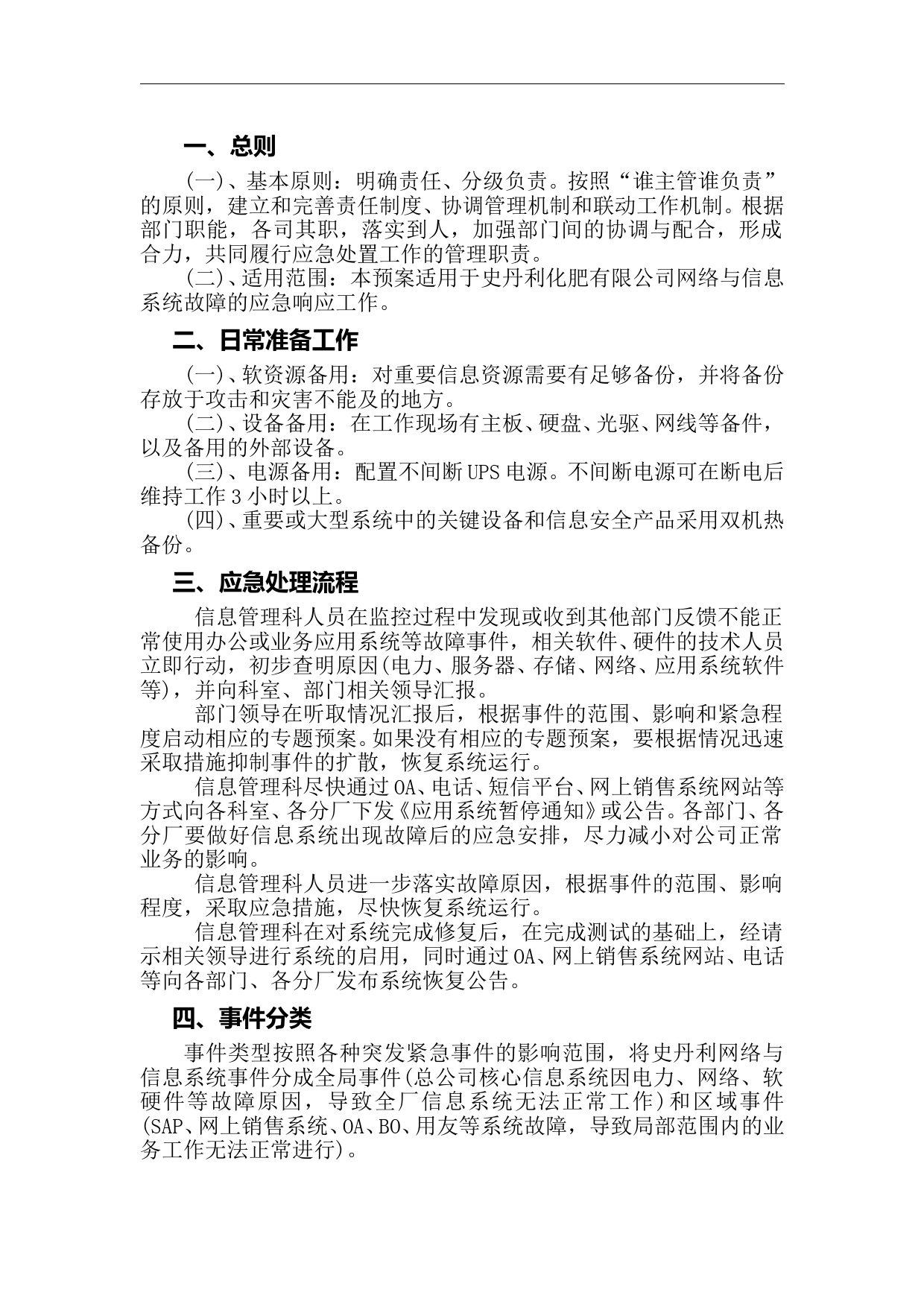 一、总则

(一)、基本原则：明确责任、分级负责。按照“谁主管谁负责”的原则，建立和完善责任制度、协调管理机制和联动工作机制。根据部门职能，各司其职，落实到人，加强部门间的协调与配合，形成合力，共同履行应急处置工作的管理职责。

(二)、适用范围：本预案适用于史丹利化肥有限公司网络与信息系统故障的应急响应工作。

二、日常准备工作

(一)、软资源备用：对重要信息资源需要有足够备份，并将备份存放于攻击和灾害不能及的地方。

(二)、设备备用：在工作现场有主板、硬盘、光驱、网线等备件，以及备用的外部设备。

(三)、电源备用：配置不间断UPS电源。不间断电源可在断电后维持工作3小时以上。

(四)、重要或大型系统中的关键设备和信息安全产品采用双机热备份。

三、应急处理流程

信息管理科人员在监控过程中发现或收到其他部门反馈不能正常使用办公或业务应用系统等故障事件，相关软件、硬件的技术人员立即行动，初步查明原因(电力、服务器、存储、网络、应用系统软件等)，并向科室、部门相关领导汇报。

部门领导在听取情况汇报后，根据事件的范围、影响和紧急程度启动相应的专题预案。如果没有相应的专题预案，要根据情况迅速采取措施抑制事件的扩散，恢复系统运行。

信息管理科尽快通过OA、电话、短信平台、网上销售系统网站等方式向各科室、各分厂下发《应用系统暂停通知》或公告。各部门、各分厂要做好信息系统出现故障后的应急安排，尽力减小对公司正常业务的影响。

信息管理科人员进一步落实故障原因，根据事件的范围、影响程度，采取应急措施，尽快恢复系统运行。

信息管理科在对系统完成修复后，在完成测试的基础上，经请示相关领导进行系统的启用，同时通过OA、网上销售系统网站、电话等向各部门、各分厂发布系统恢复公告。

四、事件分类

事件类型按照各种突发紧急事件的影响范围，将史丹利网络与信息系统事件分成全局事件(总公司核心信息系统因电力、网络、软硬件等故障原因，导致全厂信息系统无法正常工作)和区域事件(SAP、网上销售系统、OA、BO、用友等系统故障，导致局部范围内的业务工作无法正常进行)。